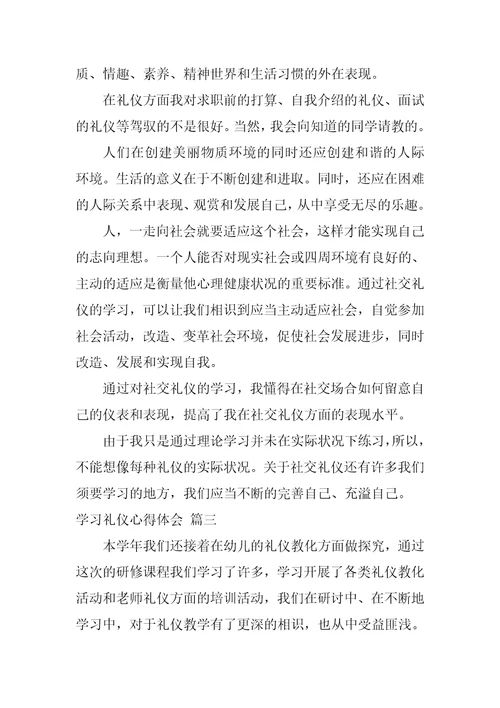 质、情趣、素养、精神世界和生活习惯的外在表现。

在礼仪方面我对求职前的打算、自我介绍的礼仪、面试的礼仪等驾驭的不是很好。当然，我会向知道的同学请教的。

人们在创建美丽物质环境的同时还应创建和谐的人际环境。生活的意义在于不断创建和进取。同时，还应在困难的人际关系中表现、观赏和发展自己，从中享受无尽的乐趣。

人，一走向社会就要适应这个社会，这样才能实现自己的志向理想。一个人能否对现实社会或四周环境有良好的、主动的适应是衡量他心理健康状况的重要标准。通过社交礼仪的学习，可以让我们相识到应当主动适应社会，自觉参加社会活动，改造、变革社会环境，促使社会发展进步，同时改造、发展和实现自我。

通过对社交礼仪的学习，我懂得在社交场合如何留意自己的仪表和表现，提高了我在社交礼仪方面的表现水平。

由于我只是通过理论学习并未在实际状况下练习，所以，不能想像每种礼仪的实际状况。关于社交礼仪还有许多我们须要学习的地方，我们应当不断的完善自己、充溢自己。

学习礼仪心得体会 篇三

本学年我们还接着在幼儿的礼仪教化方面做探究，通过这次的研修课程我们学习了许多，学习开展了各类礼仪教化活动和老师礼仪方面的培训活动，我们在研讨中、在不断地学习中，对于礼仪教学有了更深的相识，也从中受益匪浅。